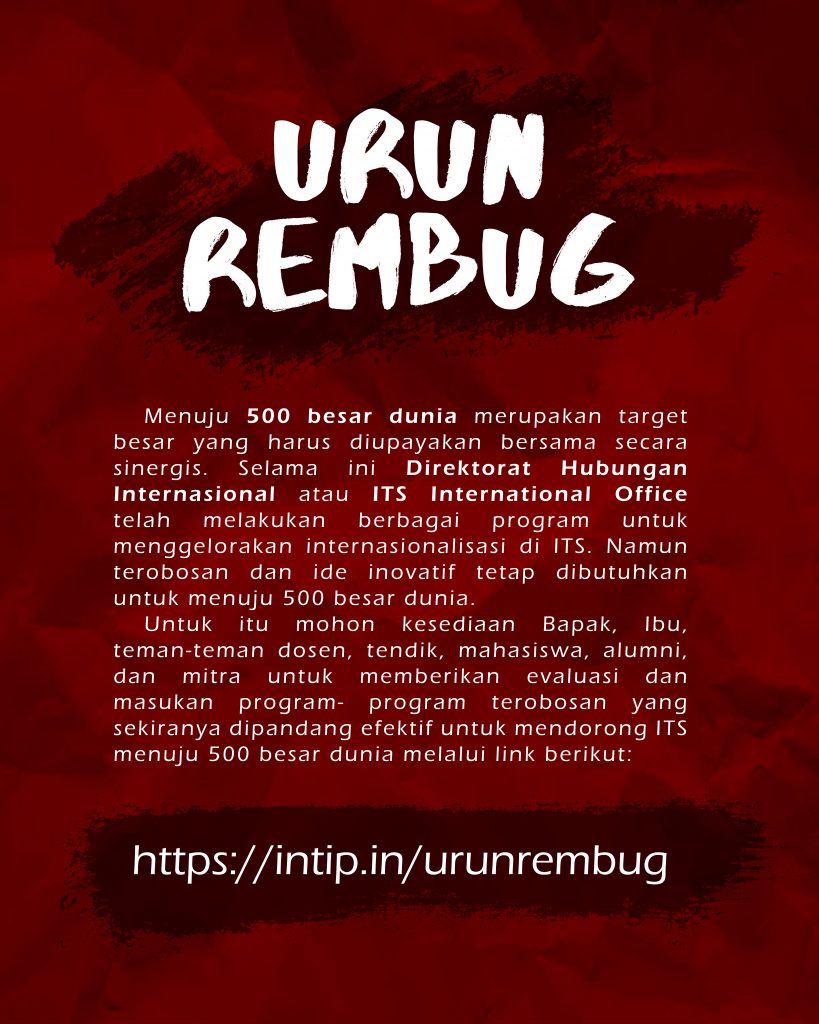 URUN
REMBUG

Menuju 500 besar dunia merupakan target besar yang harus diupayakan bersama secara sinergis. Selama ini Direktorat Hubungan Internasional atau ITS International Office telah melakukan berbagai program untuk menggelorakan internasionalisasi di ITS. Namun terobosan dan ide inovatif tetap dibutuhkan untuk menuju 500 besar dunia.

Untuk itu mohon kesediaan Bapak, Ibu, teman-teman dosen, tendik, mahasiswa, alumni, dan mitra untuk memberikan evaluasi dan masukan program- program terobosan yang sekiranya dipandang efektif untuk mendorong ITS menuju 500 besar dunia melalui link berikut:

https://intip.in/urunrembug